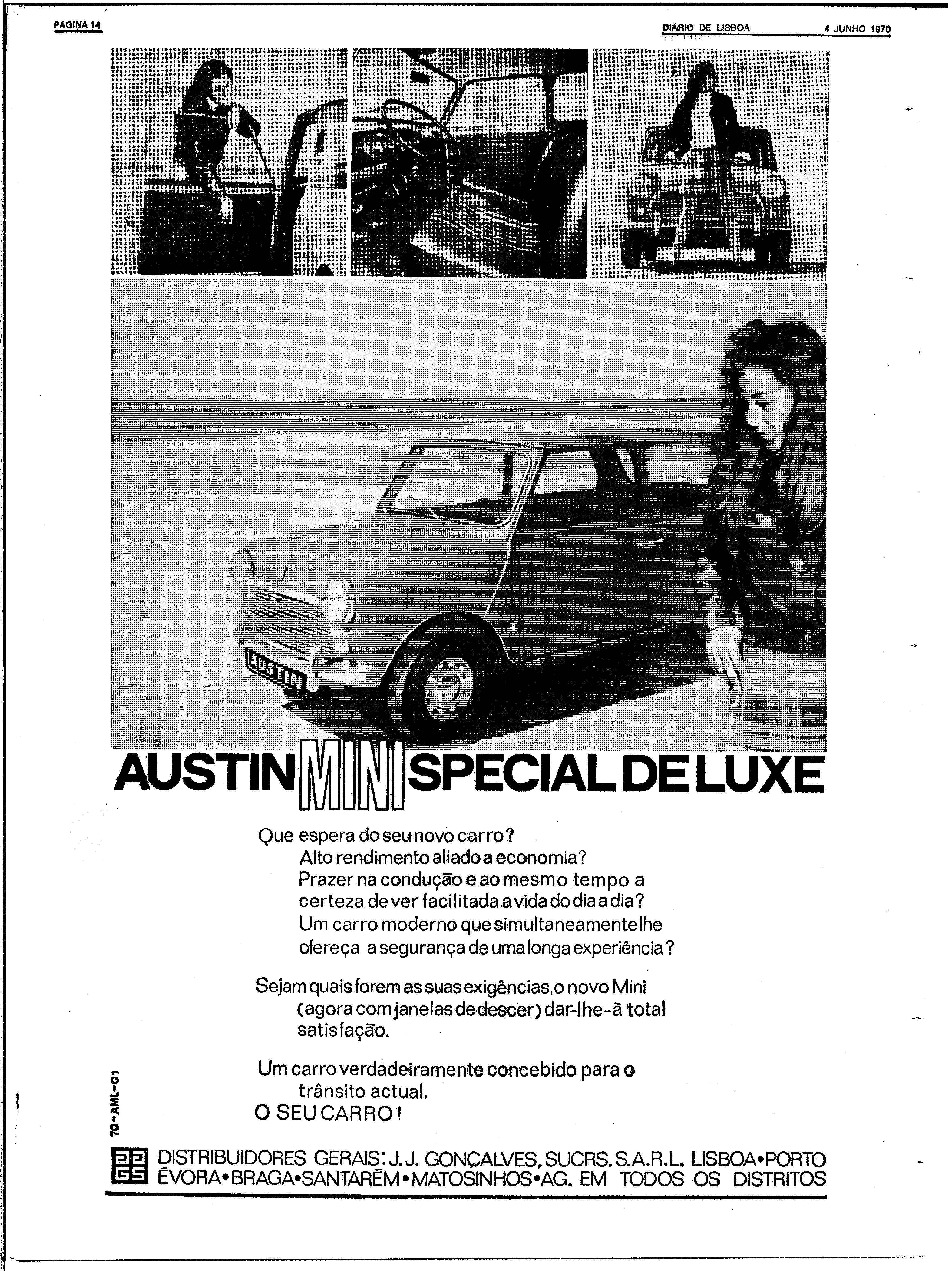 PÁGINA 14

DIÁRIO DE LISBOA

4 JUNHO 1970

AUSTIN

AUSTIN MINI SPECIAL DE LUXE

Que espera do seu novo carro?
Alto rendimento aliado a economia?
Prazer na condução e ao mesmo tempo a certeza de ver facilitada a vida do dia a dia?
Um carro moderno que simultaneamente lhe ofereça a segurança de uma longa experiência?

Sejam quais forem as suas exigências, o novo Mini (agora com janelas de descer) dar-lhe-á total satisfação.

Um carro verdadeiramente concebido para o trânsito actual.
O SEU CARRO!

70-AML-01

JJ GS DISTRIBUIDORES GERAIS: J. J. GONÇALVES, SUCRS. S.A.R.L. LISBOA•PORTO ÉVORA•BRAGA•SANTARÉM•MATOSINHOS•AG. EM TODOS OS DISTRITOS